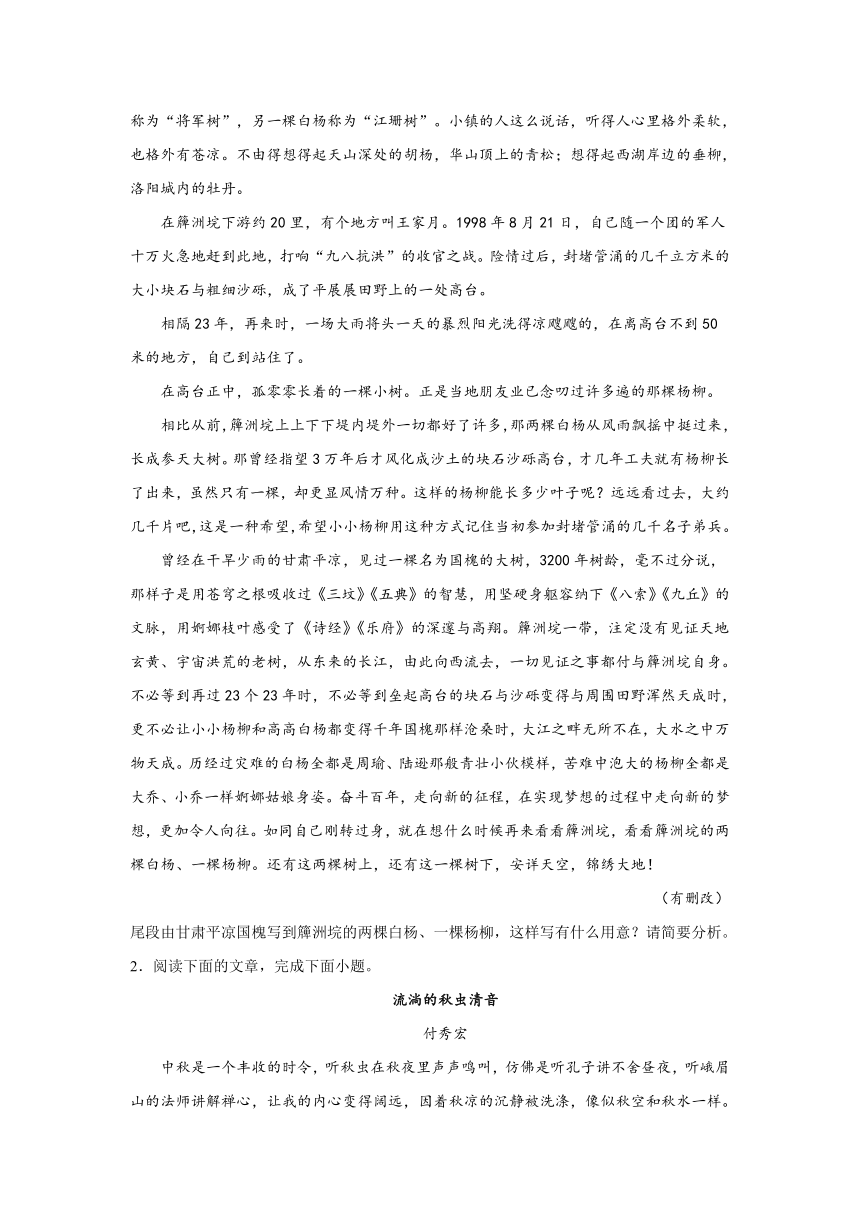 称为“将军树”，另一棵白杨称为“江珊树”。小镇的人这么说话，听得人心里格外柔软，也格外有苍凉。不由得想得起天山深处的胡杨，华山顶上的青松；想得起西湖岸边的垂柳，洛阳城内的牡丹。

在簰洲垸下游约 20 里，有个地方叫王家月。1998 年 8 月 21 日，自己随一个团的军人十万火急地赶到此地，打响“九八抗洪”的收官之战。险情过后，封堵管涌的几千立方米的大小块石与粗细沙砾，成了平展展田野上的一处高台。

相隔 23 年，再来时，一场大雨将头一天的暴烈阳光洗得凉飕飕的，在离高台不到 50 米的地方，自己到站住了。

在高台正中，孤零零长着的一棵小树。正是当地朋友业已念叨过许多遍的那棵杨柳。

相比从前，簰洲垸上上下下堤内堤外一切都好了许多，那两棵白杨从风雨飘摇中挺过来，长成参天大树。那曾经指望 3 万年后才风化成沙土的块石沙砾高台，才几年工夫就有杨柳长了出来，虽然只有一棵，却更显风情万种。这样的杨柳能长多少叶子呢？远远看过去，大约几千片吧，这是一种希望，希望小小杨柳用这种方式记住当初参加封堵管涌的几千名子弟兵。

曾经在干旱少雨的甘肃平凉，见过一棵名为国槐的大树，3200 年树龄，毫不过分说，那样子是用苍穹之根吸收过《三坟》《五典》的智慧，用坚硬身躯容纳下《八索》《九丘》的文脉，用婀娜枝叶感受了《诗经》《乐府》的深邃与高翔。簰洲垸一带，注定没有见证天地玄黄、宇宙洪荒的老树，从东来的长江，由此向西流去，一切见证之事都付与簰洲垸自身。不必等到再过 23 个 23 年时，不必等到垒起高台的块石与沙砾变得与周围田野浑然天成时，更不必让小小杨柳和高高白杨都变得千年国槐那样沧桑时，大江之畔无所不在，大水之中万物天成。历经过灾难的白杨全都是周瑜、陆逊那般青壮小伙模样，苦难中泡大的杨柳全都是大乔、小乔一样婀娜姑娘身姿。奋斗百年，走向新的征程，在实现梦想的过程中走向新的梦想，更加令人向往。如同自己刚转过身，就在想什么时候再来看看簰洲垸，看看簰洲垸的两棵白杨、一棵杨柳。还有这两棵树上，还有这一棵树下，安详天空，锦绣大地！

（有删改）

尾段由甘肃平凉国槐写到簰洲垸的两棵白杨、一棵杨柳，这样写有什么用意？请简要分析。

2．阅读下面的文章，完成下面小题。

流淌的秋虫清音

付秀宏

中秋是一个丰收的时令，听秋虫在秋夜里声声鸣叫，仿佛是听孔子讲不舍昼夜，听峨眉山的法师讲解禅心，让我的内心变得阔远，因着秋凉的沉静被洗涤，像似秋空和秋水一样。